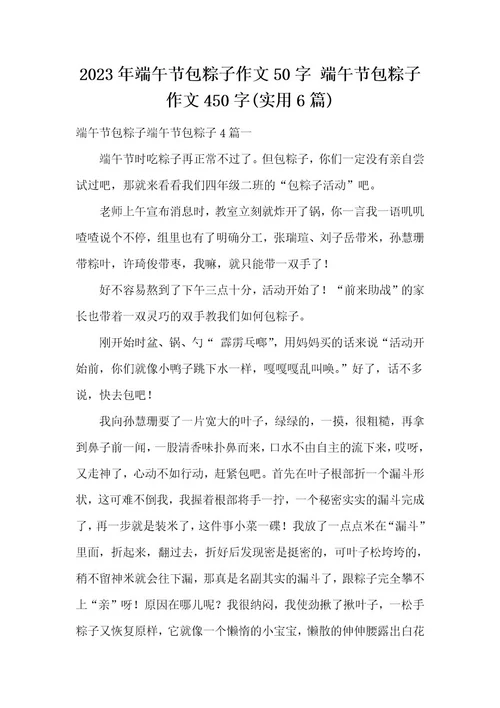 2023年端午节包粽子作文50字 端午节包粽子作文450字(实用6篇)

端午节包粽子端午节包粽子4篇一

端午节时吃粽子再正常不过了。但包粽子，你们一定没有亲自尝试过吧，那就来看看我们四年级二班的“包粽子活动”吧。

老师上午宣布消息时，教室立刻就炸开了锅，你一言我一语叽叽喳喳说个不停，组里也有了明确分工，张瑞瑄、刘子岳带米，孙慧珊带粽叶，许琦俊带枣，我嘛，就只能带一双手了！

好不容易熬到了下午三点十分，活动开始了！“前来助战”的家长也带着一双灵巧的双手教我们如何包粽子。

刚开始时盆、锅、勺“霹雳乓啷”，用妈妈买的话来说“活动开始前，你们就像小鸭子跳下水一样，嘎嘎嘎乱叫唤。”好了，话不多说，快去包吧！

我向孙慧珊要了一片宽大的叶子，绿绿的，一摸，很粗糙，再拿到鼻子前一闻，一股清香味扑鼻而来，口水不由自主的流下来，哎呀，又走神了，心动不如行动，赶紧包吧。首先在叶子根部折一个漏斗形状，这可难不倒我，我握着根部将手一拧，一个秘密实实的漏斗完成了，再一步就是装米了，这件事小菜一碟！我放了一点点米在“漏斗”里面，折起来，翻过去，折好后发现密是挺密的，可叶子松垮垮的，稍不留神米就会往下漏，那真是名副其实的漏斗了，跟粽子完全攀不上“亲”呀！原因在哪儿呢？我很纳闷，我使劲揪了揪叶子，一松手粽子又恢复原样，它就像一个懒惰的小宝宝，懒散的伸伸腰露出白花